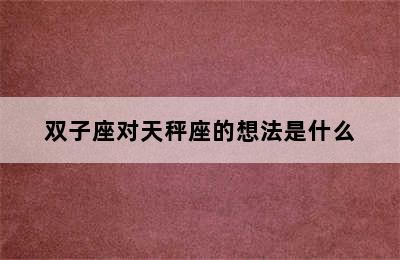 双子座对天秤座的想法是什么